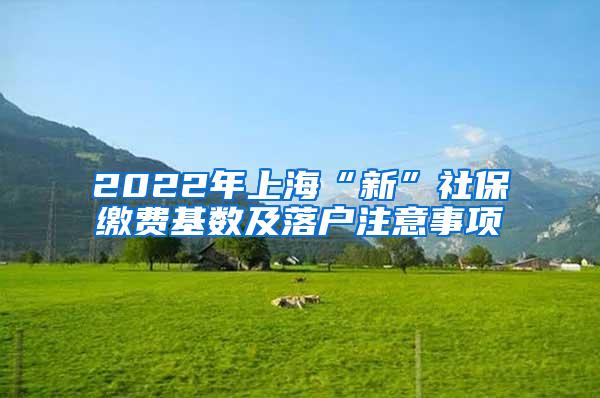 2022年上海“新”社保缴费基数及落户注意事项